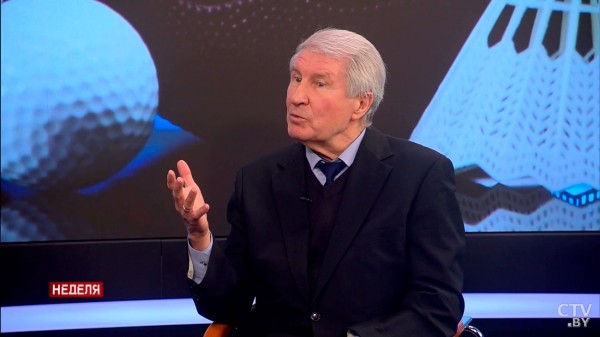 НЕДЕЛЯ

CTV
.BY